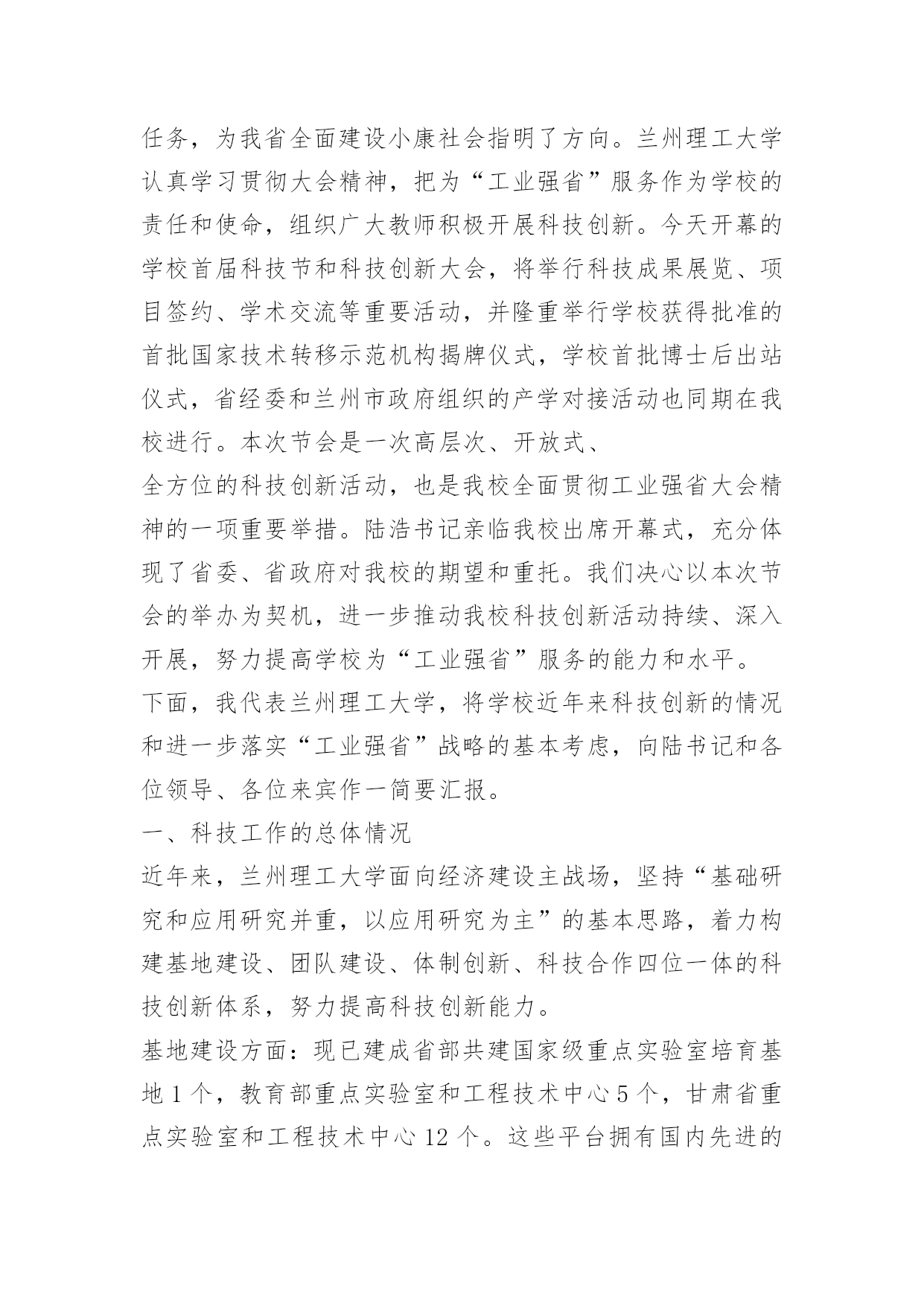 任务，为我省全面建设小康社会指明了方向。兰州理工大学认真学习贯彻大会精神，把为“工业强省”服务作为学校的责任和使命，组织广大教师积极开展科技创新。今天开幕的学校首届科技节和科技创新大会，将举行科技成果展览、项目签约、学术交流等重要活动，并隆重举行学校获得批准的首批国家技术转移示范机构揭牌仪式，学校首批博士后出站仪式，省经委和兰州市政府组织的产学对接活动也同期在我校进行。本次节会是一次高层次、开放式、

全方位的科技创新活动，也是我校全面贯彻工业强省大会精神的一项重要举措。陆浩书记亲临我校出席开幕式，充分体现了省委、省政府对我校的期望和重托。我们决心以本次节会的举办为契机，进一步推动我校科技创新活动持续、深入开展，努力提高学校为“工业强省”服务的能力和水平。

下面，我代表兰州理工大学，将学校近年来科技创新的情况和进一步落实“工业强省”战略的基本考虑，向陆书记和各位领导、各位来宾作一简要汇报。

一、科技工作的总体情况

近年来，兰州理工大学面向经济建设主战场，坚持“基础研究和应用研究并重，以应用研究为主”的基本思路，着力构建基地建设、团队建设、体制创新、科技合作四位一体的科技创新体系，努力提高科技创新能力。

基地建设方面：现已建成省部共建国家级重点实验室培育基地 1 个，教育部重点实验室和工程技术中心 5 个，甘肃省重点实验室和工程技术中心 12 个。这些平台拥有国内先进的